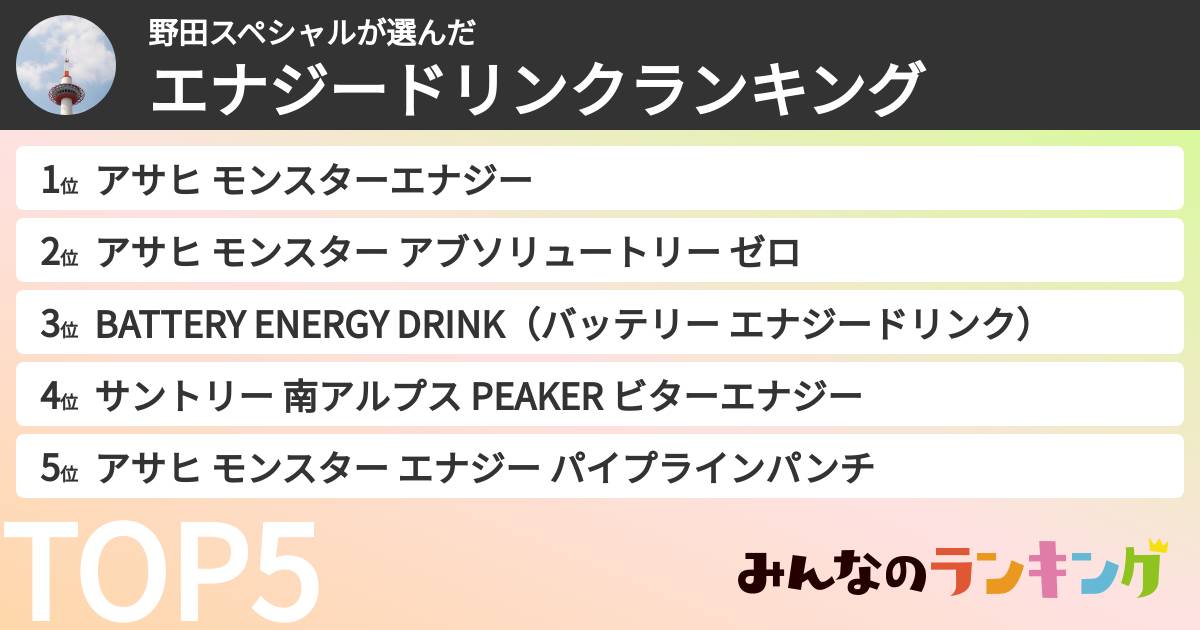 野田スペシャルが選んだ
エナジードリンクランキング

1位 アサヒ モンスターエナジー

2位 アサヒ モンスター アブソリュートリー ゼロ

3位 BATTERY ENERGY DRINK（バッテリー エナジードリンク）

4位 サントリー 南アルプス PEAKER ビターエナジー

5位 アサヒ モンスター エナジー パイプラインパンチ

TOP5

みんなのランキング